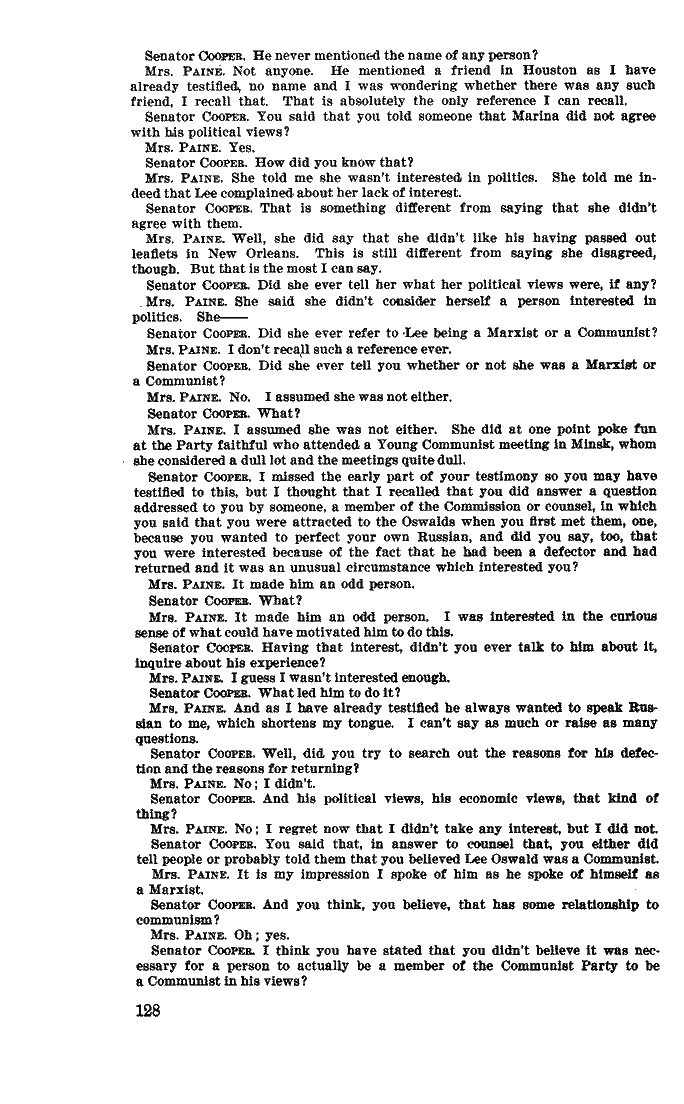 Senator COOPER. He never mentioned the name of any person?

Mrs. PAINE. Not anyone. He mentioned a friend in Houston as I have already testified, no name and I was wondering whether there was any such friend, I recall that. That is absolutely the only reference I can recall.

Senator COOPER. You said that you told someone that Marina did not agree with his political views?

Mrs. PAINE. Yes.

Senator COOPER. How did you know that?

Mrs. PAINE. She told me she wasn't interested in politics. She told me indeed that Lee complained about her lack of interest.

Senator COOPER. That is something different from saying that she didn't agree with them.

Mrs. PAINE. Well, she did say that she didn't like his having passed out leaflets in New Orleans. This is still different from saying she disagreed, though. But that is the most I can say.

Senator COOPER. Did she ever tell her what her political views were, if any?

Mrs. PAINE. She said she didn't consider herself a person interested in politics. She——

Senator COOPER. Did she ever refer to Lee being a Marxist or a Communist?

Mrs. PAINE. I don't recall such a reference ever.

Senator COOPER. Did she ever tell you whether or not she was a Marxist or a Communist?

Mrs. PAINE. No. I assumed she was not either.

Senator COOPER. What?

Mrs. PAINE. I assumed she was not either. She did at one point poke fun at the Party faithful who attended a Young Communist meeting in Minsk, whom she considered a dull lot and the meetings quite dull.

Senator COOPER. I missed the early part of your testimony so you may have testified to this, but I thought that I recalled that you did answer a question addressed to you by someone, a member of the Commission or counsel, in which you said that you were attracted to the Oswalds when you first met them, one, because you wanted to perfect your own Russian, and did you say, too, that you were interested because of the fact that he had been a defector and had returned and it was an unusual circumstance which interested you?

Mrs. PAINE. It made him an odd person.

Senator COOPER. What?

Mrs. PAINE. It made him an odd person. I was interested in the curious sense of what could have motivated him to do this.

Senator COOPER. Having that interest, didn't you ever talk to him about it, inquire about his experience?

Mrs. PAINE. I guess I wasn't interested enough.

Senator COOPER. What led him to do it?

Mrs. PAINE. And as I have already testified he always wanted to speak Russian to me, which shortens my tongue. I can't say as much or raise as many questions.

Senator COOPER. Well, did you try to search out the reasons for his defection and the reasons for returning?

Mrs. PAINE. No; I didn't.

Senator COOPER. And his political views, his economic views, that kind of thing?

Mrs. PAINE. No; I regret now that I didn't take any interest, but I did not.

Senator COOPER. You said that, in answer to counsel that, you either did tell people or probably told them that you believed Lee Oswald was a Communist.

Mrs. PAINE. It is my impression I spoke of him as he spoke of himself as a Marxist.

Senator COOPER. And you think, you believe, that has some relationship to communism?

Mrs. PAINE. Oh; yes.

Senator COOPER. I think you have stated that you didn't believe it was necessary for a person to actually be a member of the Communist Party to be a Communist in his views?

128